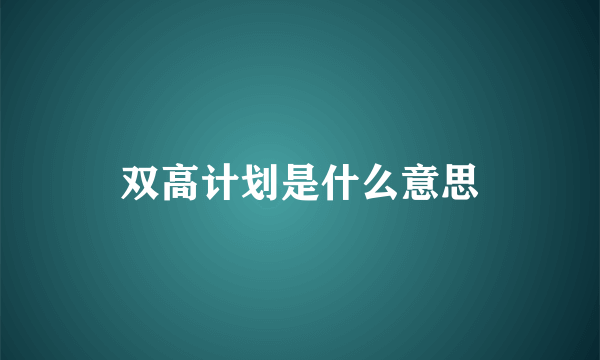 双高计划是什么意思